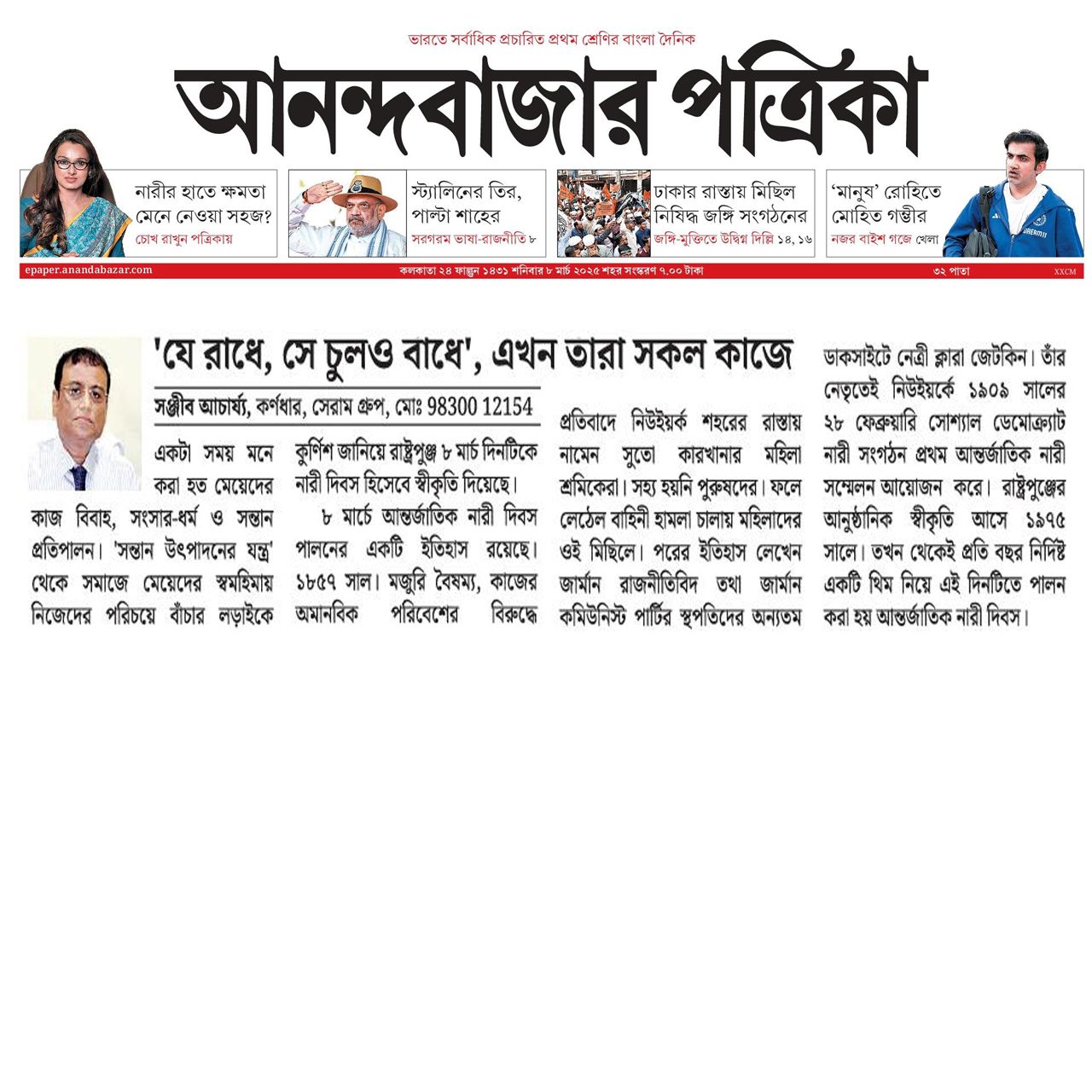 ভারতে সর্বাধিক প্রচারিত প্রথম শ্রেণির বাংলা দৈনিক

আনন্দবাজার পত্রিকা

নারীর হাতে ক্ষমতা মেনে নেওয়া সহজ?
চোখ রাখুন পত্রিকায়

স্ট্যালিনের তির, পাল্টা শাহের
সরগরম ভাষা-রাজনীতি ৮

ঢাকার রাস্তায় মিছিল নিষিদ্ধ জঙ্গি সংগঠনের
জঙ্গি-মুক্তিতে উদ্বিগ্ন দিল্লি ১৪, ১৬

'মানুষ' রোহিতে মোহিত গম্ভীর
নজর বাইশ গজে খেলা

epaper.anandabazar.com কলকাতা ২৪ ফাল্গুন ১৪৩১ শনিবার ৮ মার্চ ২০২৫ শহর সংস্করণ ৭.০০ টাকা ৩২ পাতা XXCM

'যে রাধে, সে চুলও বাধে', এখন তারা সকল কাজে

সঞ্জীব আচার্য্য, কর্ণধার, সেরাম গ্রুপ, মোঃ 98300 12154

একটা সময় মনে করা হত মেয়েদের কাজ বিবাহ, সংসার-ধর্ম ও সন্তান প্রতিপালন। 'সন্তান উৎপাদনের যন্ত্র' থেকে সমাজে মেয়েদের স্বমহিমায় নিজেদের পরিচয়ে বাঁচার লড়াইকে কুর্ণিশ জানিয়ে রাষ্ট্রপুঞ্জ ৮ মার্চ দিনটিকে নারী দিবস হিসেবে স্বীকৃতি দিয়েছে।

৮ মার্চে আন্তর্জাতিক নারী দিবস পালনের একটি ইতিহাস রয়েছে। ১৮৫৭ সাল। মজুরি বৈষম্য, কাজের অমানবিক পরিবেশের বিরুদ্ধে প্রতিবাদে নিউইয়র্ক শহরের রাস্তায় নামেন সুতো কারখানার মহিলা শ্রমিকেরা। সহ্য হয়নি পুরুষদের। ফলে লেঠেল বাহিনী হামলা চালায় মহিলাদের ওই মিছিলে। পরের ইতিহাস লেখেন জার্মান রাজনীতিবিদ তথা জার্মান কমিউনিস্ট পার্টির স্থপতিদের অন্যতম ডাকসাইটে নেত্রী ক্লারা জেটকিন। তাঁর নেতৃত্বেই নিউইয়র্কে ১৯০৯ সালের ২৮ ফেব্রুয়ারি সোশ্যাল ডেমোক্র্যাট নারী সংগঠন প্রথম আন্তর্জাতিক নারী সম্মেলন আয়োজন করে। রাষ্ট্রপুঞ্জের আনুষ্ঠানিক স্বীকৃতি আসে ১৯৭৫ সালে। তখন থেকেই প্রতি বছর নির্দিষ্ট একটি থিম নিয়ে এই দিনটিতে পালন করা হয় আন্তর্জাতিক নারী দিবস।